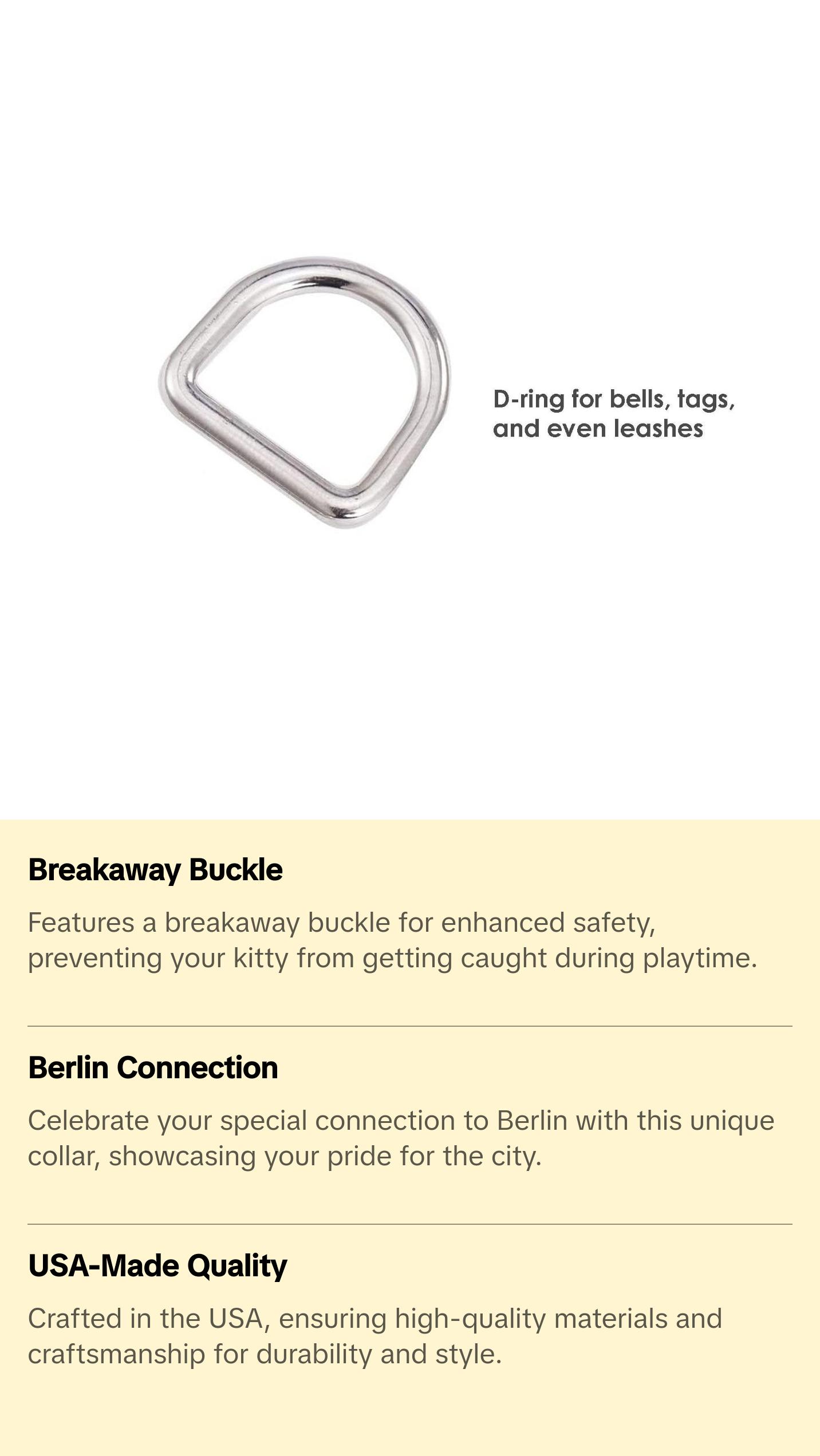 D-ring for bells, tags, and even leashes

Breakaway Buckle

Features a breakaway buckle for enhanced safety, preventing your kitty from getting caught during playtime.

Berlin Connection

Celebrate your special connection to Berlin with this unique collar, showcasing your pride for the city.

USA-Made Quality

Crafted in the USA, ensuring high-quality materials and craftsmanship for durability and style.